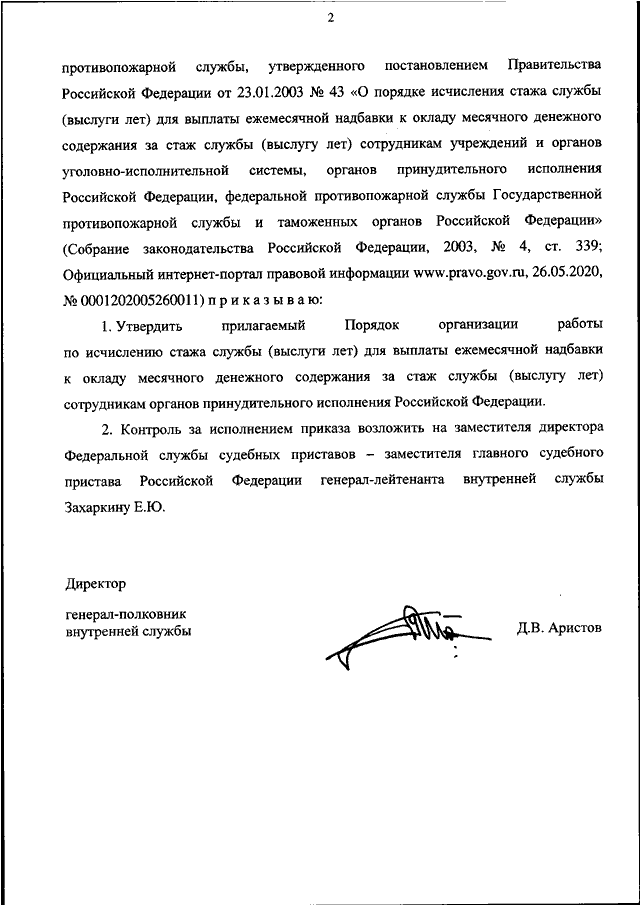 2

противопожарной службы, утвержденного постановлением Правительства Российской Федерации от 23.01.2003 № 43 «О порядке исчисления стажа службы (выслуги лет) для выплаты ежемесячной надбавки к окладу месячного денежного содержания за стаж службы (выслугу лет) сотрудникам учреждений и органов уголовно-исполнительной системы, органов принудительного исполнения Российской Федерации, федеральной противопожарной службы Государственной противопожарной службы и таможенных органов Российской Федерации» (Собрание законодательства Российской Федерации, 2003, № 4, ст. 339; Официальный интернет-портал правовой информации www.pravo.gov.ru, 26.05.2020, № 0001202005260011) п р и к а з ы в а ю:

1. Утвердить прилагаемый Порядок организации работы по исчислению стажа службы (выслуги лет) для выплаты ежемесячной надбавки к окладу месячного денежного содержания за стаж службы (выслугу лет) сотрудникам органов принудительного исполнения Российской Федерации.

2. Контроль за исполнением приказа возложить на заместителя директора Федеральной службы судебных приставов – заместителя главного судебного пристава Российской Федерации генерал-лейтенанта внутренней службы Захаркину Е.Ю.

Директор

генерал-полковник
внутренней службы

Д.В. Аристов